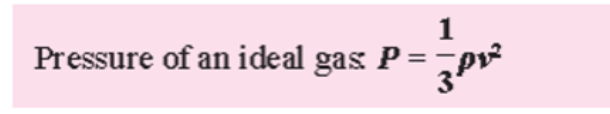 Pressure of an ideal gas: $P = \frac{1}{3}\rho v^2$